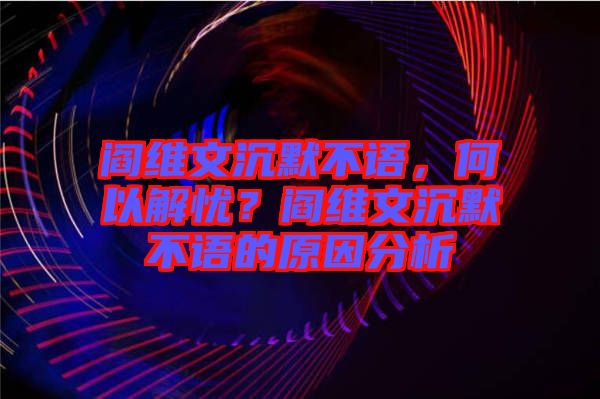 阎维文沉默不语，何以解忧？阎维文沉默不语的原因分析